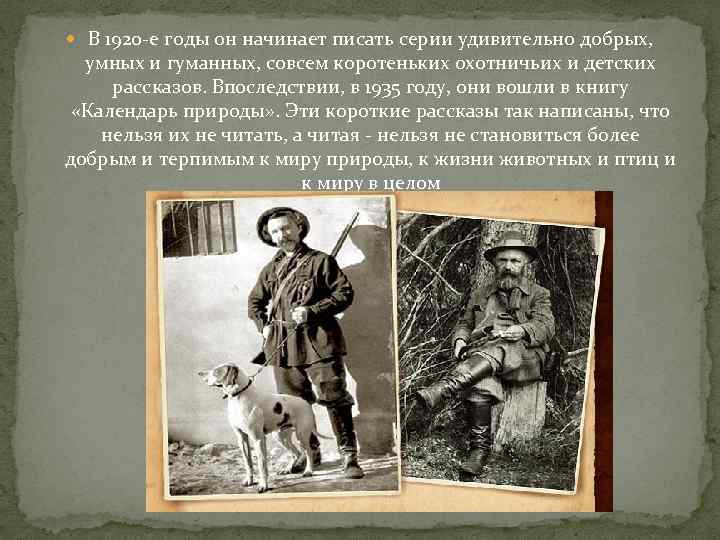 В 1920-е годы он начинает писать серии удивительно добрых, умных и гуманных, совсем коротеньких охотничьих и детских рассказов. Впоследствии, в 1935 году, они вошли в книгу «Календарь природы». Эти короткие рассказы так написаны, что нельзя их не читать, а читая - нельзя не становиться более добрым и терпимым к миру природы, к жизни животных и птиц и к миру в целом